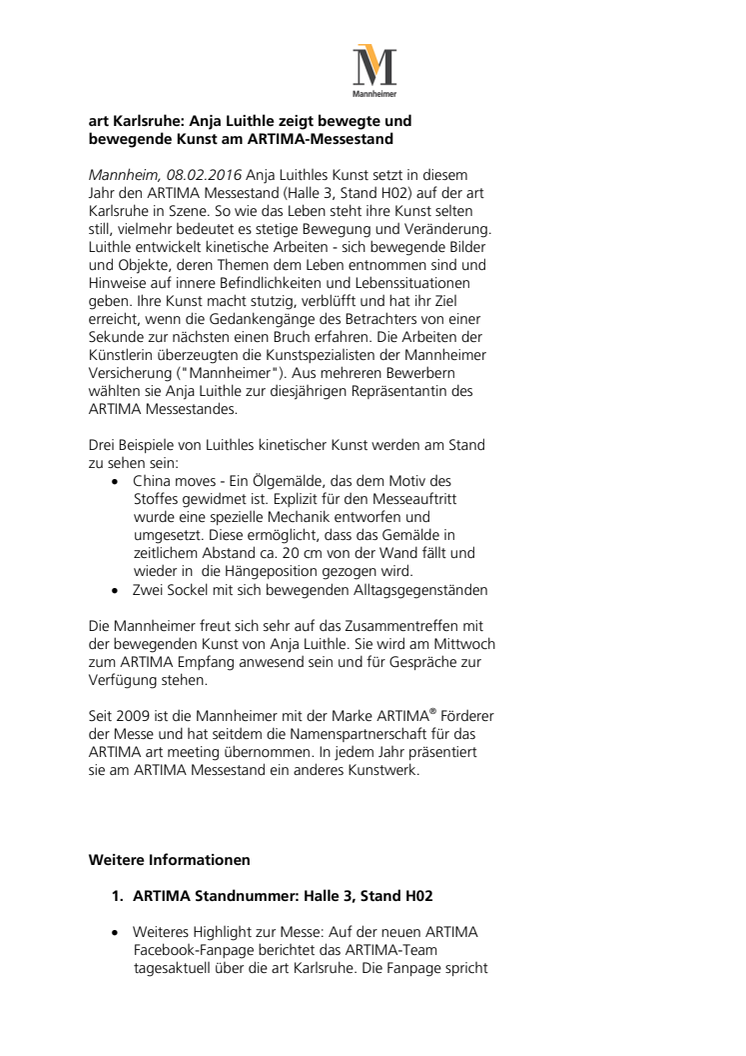 M
Mannheimer

art Karlsruhe: Anja Luithle zeigt bewegte und bewegende Kunst am ARTIMA-Messestand

Mannheim, 08.02.2016 Anja Luithles Kunst setzt in diesem Jahr den ARTIMA Messestand (Halle 3, Stand H02) auf der art Karlsruhe in Szene. So wie das Leben steht ihre Kunst selten still, vielmehr bedeutet es stetige Bewegung und Veränderung. Luithle entwickelt kinetische Arbeiten - sich bewegende Bilder und Objekte, deren Themen dem Leben entnommen sind und Hinweise auf innere Befindlichkeiten und Lebenssituationen geben. Ihre Kunst macht stutzig, verblüfft und hat ihr Ziel erreicht, wenn die Gedankengänge des Betrachters von einer Sekunde zur nächsten einen Bruch erfahren. Die Arbeiten der Künstlerin überzeugten die Kunstspezialisten der Mannheimer Versicherung ("Mannheimer"). Aus mehreren Bewerbern wählten sie Anja Luithle zur diesjährigen Repräsentantin des ARTIMA Messestandes.

Drei Beispiele von Luithles kinetischer Kunst werden am Stand zu sehen sein:
• China moves - Ein Ölgemälde, das dem Motiv des Stoffes gewidmet ist. Explizit für den Messeauftritt wurde eine spezielle Mechanik entworfen und umgesetzt. Diese ermöglicht, dass das Gemälde in zeitlichem Abstand ca. 20 cm von der Wand fällt und wieder in die Hängeposition gezogen wird.
• Zwei Sockel mit sich bewegenden Alltagsgegenständen

Die Mannheimer freut sich sehr auf das Zusammentreffen mit der bewegenden Kunst von Anja Luithle. Sie wird am Mittwoch zum ARTIMA Empfang anwesend sein und für Gespräche zur Verfügung stehen.

Seit 2009 ist die Mannheimer mit der Marke ARTIMA® Förderer der Messe und hat seitdem die Namenspartnerschaft für das ARTIMA art meeting übernommen. In jedem Jahr präsentiert sie am ARTIMA Messestand ein anderes Kunstwerk.

Weitere Informationen

1. ARTIMA Standnummer: Halle 3, Stand H02

• Weiteres Highlight zur Messe: Auf der neuen ARTIMA Facebook-Fanpage berichtet das ARTIMA-Team tagesaktuell über die art Karlsruhe. Die Fanpage spricht